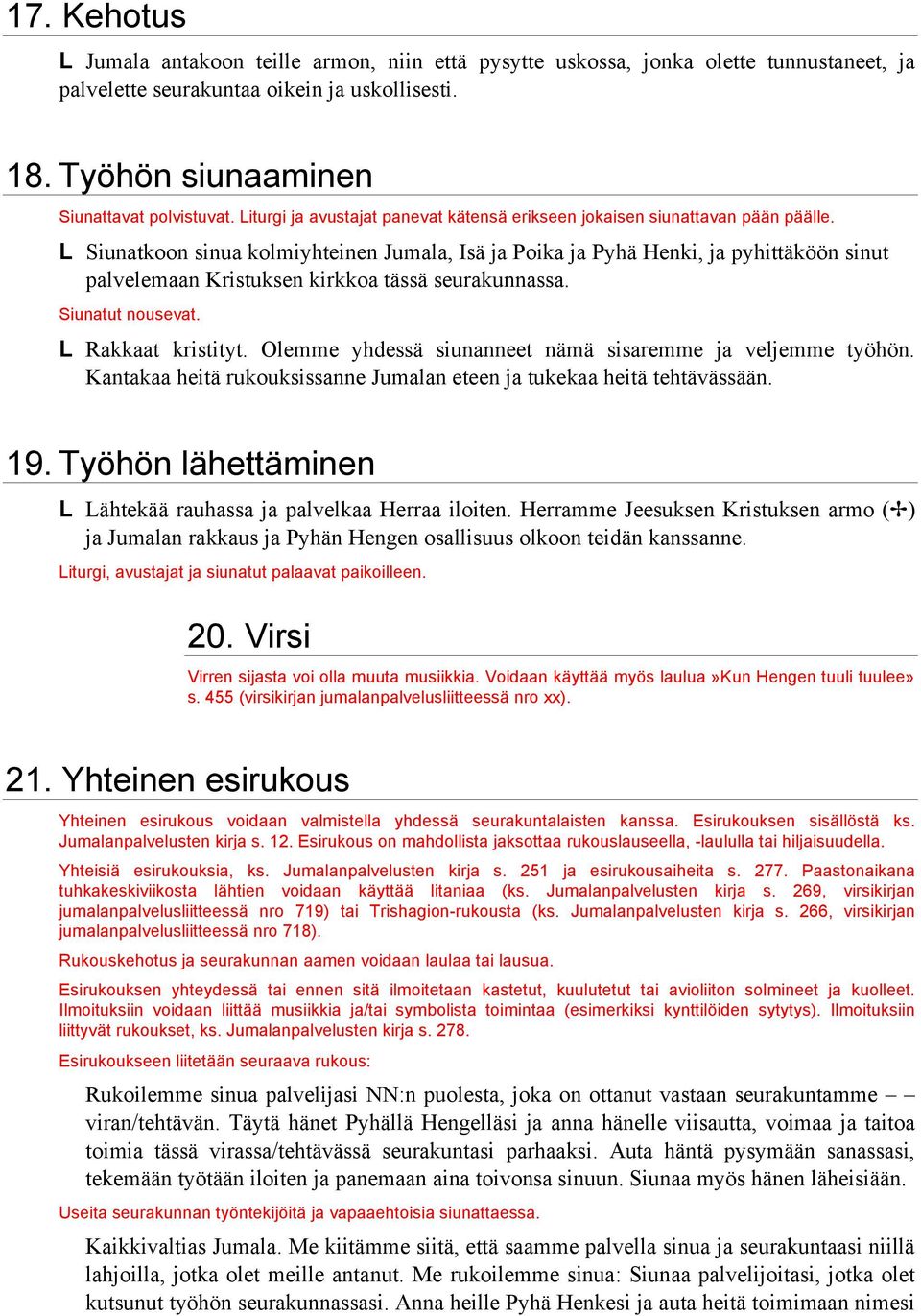 17. Kehotus

L Jumala antakoon teille armon, niin että pysytte uskossa, jonka olette tunnustaneet, ja palvelette seurakuntaa oikein ja uskollisesti.

18. Työhön siunaaminen

Siunattavat polvistuvat. Liturgi ja avustajat panevat kätensä erikseen jokaisen siunattavan pään päälle.

L Siunatkoon sinua kolmiyhteinen Jumala, Isä ja Poika ja Pyhä Henki, ja pyhittäköön sinut palvelemaan Kristuksen kirkkoa tässä seurakunnassa.

Siunatut nousevat.

L Rakkaat kristityt. Olemme yhdessä siunanneet nämä sisaremme ja veljemme työhön. Kantakaa heitä rukouksissanne Jumalan eteen ja tukekaa heitä tehtävässään.

19. Työhön lähettäminen

L Lähtekää rauhassa ja palvelkaa Herraa iloiten. Herramme Jeesuksen Kristuksen armo (✢) ja Jumalan rakkaus ja Pyhän Hengen osallisuus olkoon teidän kanssanne.

Liturgi, avustajat ja siunatut palaavat paikoilleen.

20. Virsi

Virren sijasta voi olla muuta musiikkia. Voidaan käyttää myös laulua »Kun Hengen tuuli tuulee» s. 455 (virsikirjan jumalanpalvelusliitteessä nro xx).

21. Yhteinen esirukous

Yhteinen esirukous voidaan valmistella yhdessä seurakuntalaisten kanssa. Esirukouksen sisällöstä ks. Jumalanpalvelusten kirja s. 12. Esirukous on mahdollista jaksottaa rukouslauseella, -laululla tai hiljaisuudella.

Yhteisiä esirukouksia, ks. Jumalanpalvelusten kirja s. 251 ja esirukousaiheita s. 277. Paastonaikana tuhkakeskiviikosta lähtien voidaan käyttää litaniaa (ks. Jumalanpalvelusten kirja s. 269, virsikirjan jumalanpalvelusliitteessä nro 719) tai Trishagion-rukousta (ks. Jumalanpalvelusten kirja s. 266, virsikirjan jumalanpalvelusliitteessä nro 718).

Rukouskehotus ja seurakunnan aamen voidaan laulaa tai lausua.

Esirukouksen yhteydessä tai ennen sitä ilmoitetaan kastetut, kuulutetut tai avioliiton solmineet ja kuolleet. Ilmoituksiin voidaan liittää musiikkia ja/tai symbolista toimintaa (esimerkiksi kynttilöiden sytytys). Ilmoituksiin liittyvät rukoukset, ks. Jumalanpalvelusten kirja s. 278.

Esirukoukseen liitetään seuraava rukous:

Rukoilemme sinua palvelijasi NN:n puolesta, joka on ottanut vastaan seurakuntamme – – viran/tehtävän. Täytä hänet Pyhällä Hengelläsi ja anna hänelle viisautta, voimaa ja taitoa toimia tässä virassa/tehtävässä seurakuntasi parhaaksi. Auta häntä pysymään sanassasi, tekemään työtään iloiten ja panemaan aina toivonsa sinuun. Siunaa myös hänen läheisiään.

Useita seurakunnan työntekijöitä ja vapaaehtoisia siunattaessa.

Kaikkivaltias Jumala. Me kiitämme siitä, että saamme palvella sinua ja seurakuntaasi niillä lahjoilla, jotka olet meille antanut. Me rukoilemme sinua: Siunaa palvelijoitasi, jotka olet kutsunut työhön seurakunnassasi. Anna heille Pyhä Henkesi ja auta heitä toimimaan nimesi